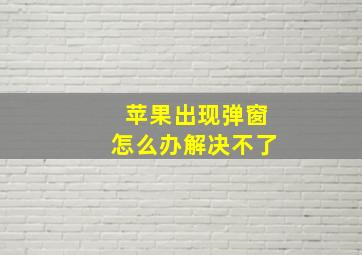 苹果出现弹窗
怎么办解决不了